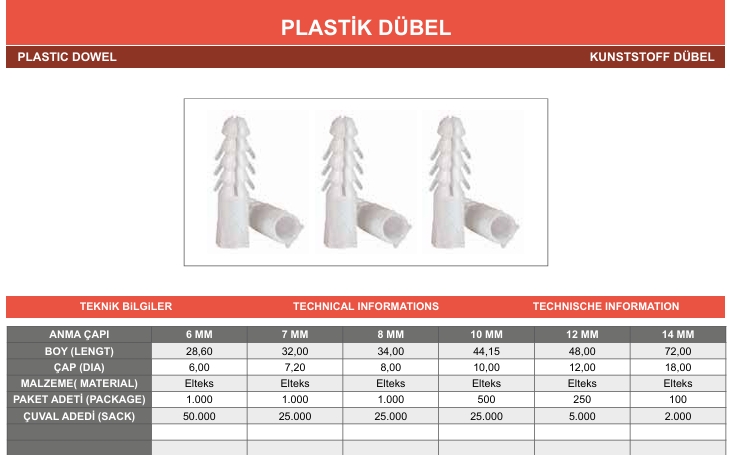 PLASTİK DÜBEL

PLASTIC DOWEL

KUNSTSTOFF DÜBEL

TEKNİK BİLGİLER

TECHNICAL INFORMATIONS

TECHNISCHE INFORMATION

| ANMA ÇAPI | 6 MM | 7 MM | 8 MM | 10 MM | 12 MM | 14 MM |
|---|---|---|---|---|---|---|
| BOY (LENGT) | 28,60 | 32,00 | 34,00 | 44,15 | 48,00 | 72,00 |
| ÇAP (DIA) | 6,00 | 7,20 | 8,00 | 10,00 | 12,00 | 18,00 |
| MALZEME( MATERIAL) | Elteks | Elteks | Elteks | Elteks | Elteks | Elteks |
| PAKET ADETİ (PACKAGE) | 1.000 | 1.000 | 1.000 | 500 | 250 | 100 |
| ÇUVAL ADEDİ (SACK) | 50.000 | 25.000 | 25.000 | 25.000 | 5.000 | 2.000 |
| | | | | | | |
| | | | | | | |